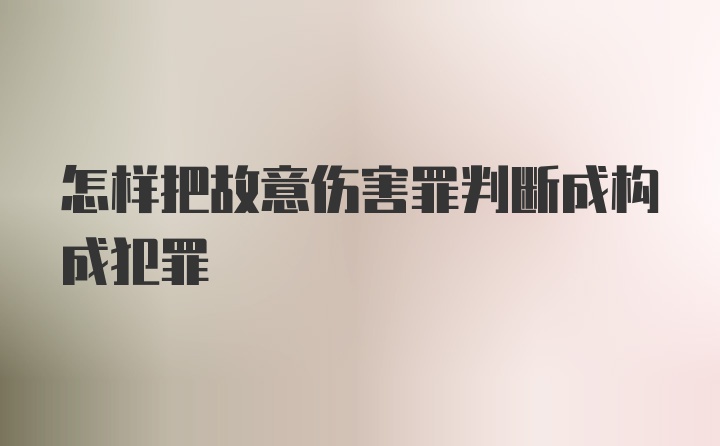 怎样把故意伤害罪判断成构成犯罪